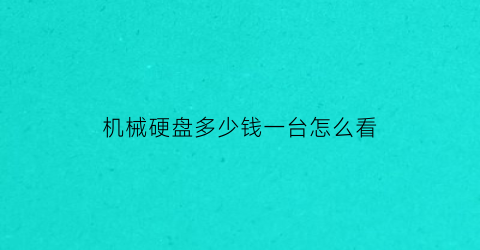 机械硬盘多少钱一台怎么看